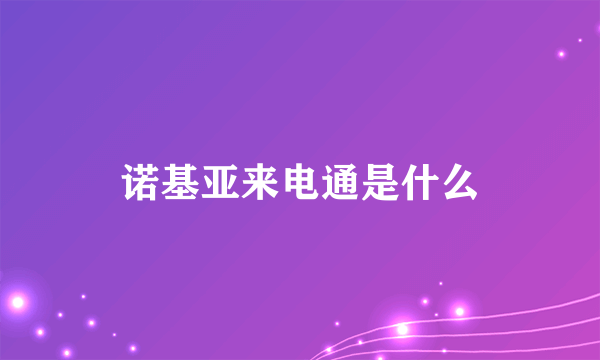 诺基亚来电通是什么